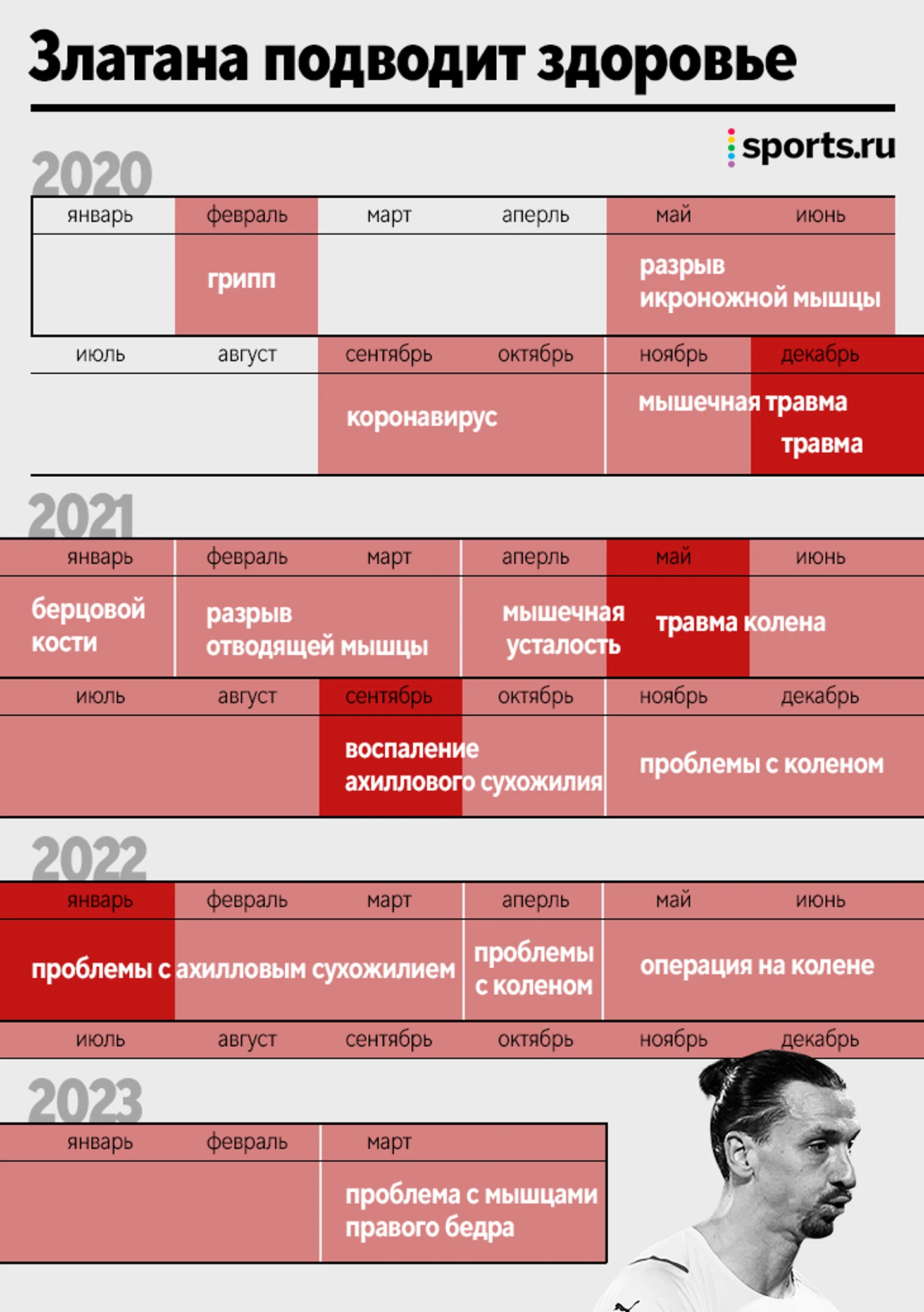 Златана подводит здоровье

sports.ru

2020

январь февраль март аперль май июнь

грипп

разрыв икроножной мышцы

июль август сентябрь октябрь ноябрь декабрь

коронавирус

мышечная травма

травма

2021

январь февраль март аперль май июнь

берцовой кости

разрыв отводящей мышцы

мышечная усталость

травма колена

июль август сентябрь октябрь ноябрь декабрь

воспаление ахиллового сухожилия

проблемы с коленом

2022

январь февраль март аперль май июнь

проблемы с ахилловым сухожилием

проблемы с коленом

операция на колене

июль август сентябрь октябрь ноябрь декабрь

2023

январь февраль март

проблема с мышцами правого бедра